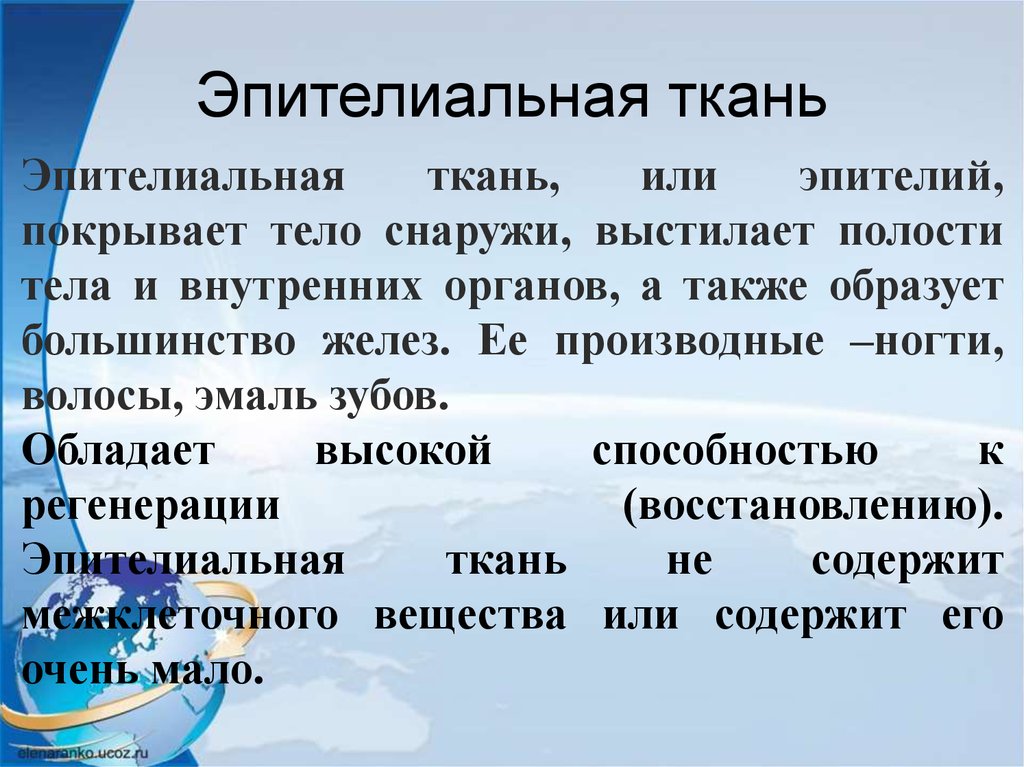 Эпителиальная ткань

Эпителиальная ткань, или эпителий, покрывает тело снаружи, выстилает полости тела и внутренних органов, а также образует большинство желез. Ее производные –ногти, волосы, эмаль зубов.

Обладает высокой способностью к регенерации (восстановлению). Эпителиальная ткань не содержит межклеточного вещества или содержит его очень мало.

elenaranko.ucoz.ru